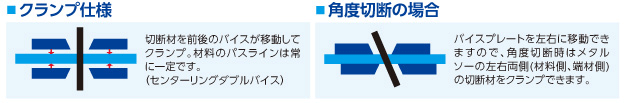 ■クランプ仕様

切断材を前後のバイスが移動してクランプ。材料のパスラインは常に一定です。
(センターリングダブルバイス)

■角度切断の場合

バイスプレートを左右に移動できますので、角度切断時はメタルソーの左右両側(材料側、端材側)の切断材をクランプできます。